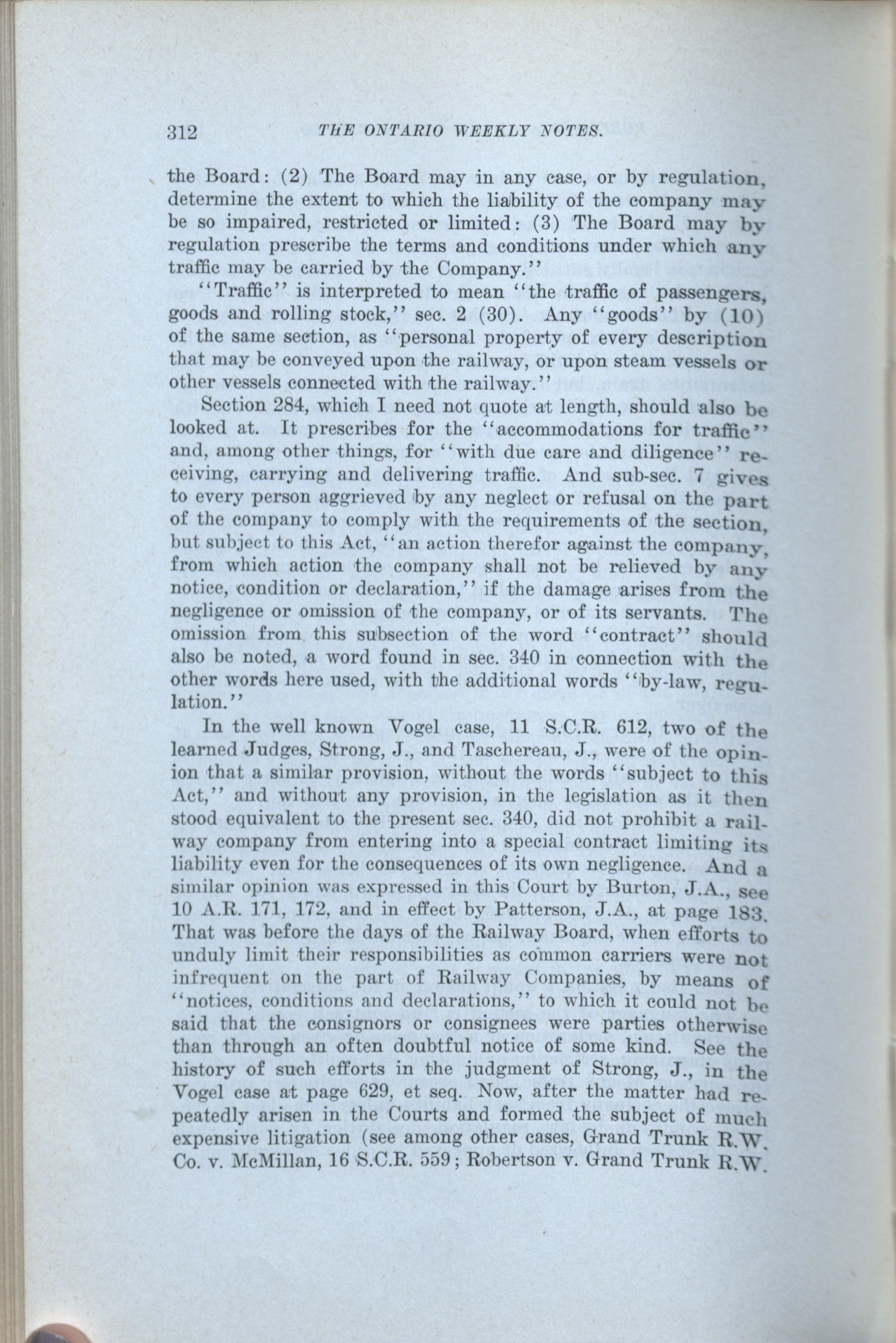 312 THE ONTARIO WEEKLY NOTES.

the Board: (2) The Board may in any case, or by regulation, determine the extent to which the liability of the company may be so impaired, restricted or limited: (3) The Board may by regulation prescribe the terms and conditions under which any traffic may be carried by the Company."

"Traffic" is interpreted to mean "the traffic of passengers, goods and rolling stock," sec. 2 (30). Any "goods" by (10) of the same section, as "personal property of every description that may be conveyed upon the railway, or upon steam vessels or other vessels connected with the railway."

Section 284, which I need not quote at length, should also be looked at. It prescribes for the "accommodations for traffic" and, among other things, for "with due care and diligence" receiving, carrying and delivering traffic. And sub-sec. 7 gives to every person aggrieved by any neglect or refusal on the part of the company to comply with the requirements of the section, but subject to this Act, "an action therefor against the company, from which action the company shall not be relieved by any notice, condition or declaration," if the damage arises from the negligence or omission of the company, or of its servants. The omission from this subsection of the word "contract" should also be noted, a word found in sec. 340 in connection with the other words here used, with the additional words "by-law, regulation."

In the well known Vogel case, 11 S.C.R. 612, two of the learned Judges, Strong, J., and Taschereau, J., were of the opinion that a similar provision, without the words "subject to this Act," and without any provision, in the legislation as it then stood equivalent to the present sec. 340, did not prohibit a railway company from entering into a special contract limiting its liability even for the consequences of its own negligence. And a similar opinion was expressed in this Court by Burton, J.A., see 10 A.R. 171, 172, and in effect by Patterson, J.A., at page 183. That was before the days of the Railway Board, when efforts to unduly limit their responsibilities as common carriers were not infrequent on the part of Railway Companies, by means of "notices, conditions and declarations," to which it could not be said that the consignors or consignees were parties otherwise than through an often doubtful notice of some kind. See the history of such efforts in the judgment of Strong, J., in the Vogel case at page 629, et seq. Now, after the matter had repeatedly arisen in the Courts and formed the subject of much expensive litigation (see among other cases, Grand Trunk R.W. Co. v. McMillan, 16 S.C.R. 559; Robertson v. Grand Trunk R.W.